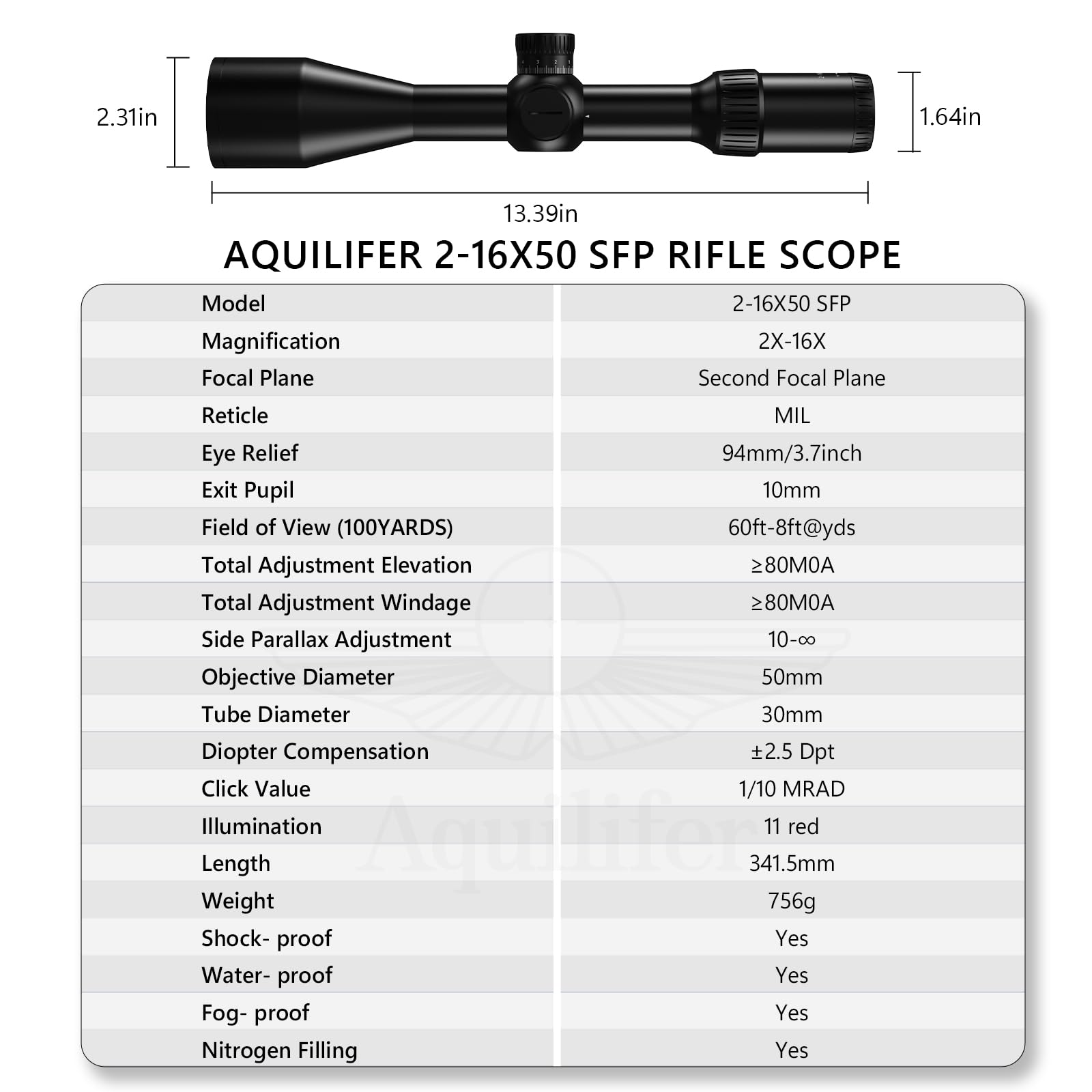 2.31in

1.64in

13.39in

AQUILIFER 2-16X50 SFP RIFLE SCOPE

| Model | 2-16X50 SFP |
|---|---|
| Magnification | 2X-16X |
| Focal Plane | Second Focal Plane |
| Reticle | MIL |
| Eye Relief | 94mm/3.7inch |
| Exit Pupil | 10mm |
| Field of View (100YARDS) | 60ft-8ft@yds |
| Total Adjustment Elevation | ≥80M0A |
| Total Adjustment Windage | ≥80M0A |
| Side Parallax Adjustment | 10-∞ |
| Objective Diameter | 50mm |
| Tube Diameter | 30mm |
| Diopter Compensation | ±2.5 Dpt |
| Click Value | 1/10 MRAD |
| Illumination | 11 red |
| Length | 341.5mm |
| Weight | 756g |
| Shock- proof | Yes |
| Water- proof | Yes |
| Fog- proof | Yes |
| Nitrogen Filling | Yes |

Aquilifer